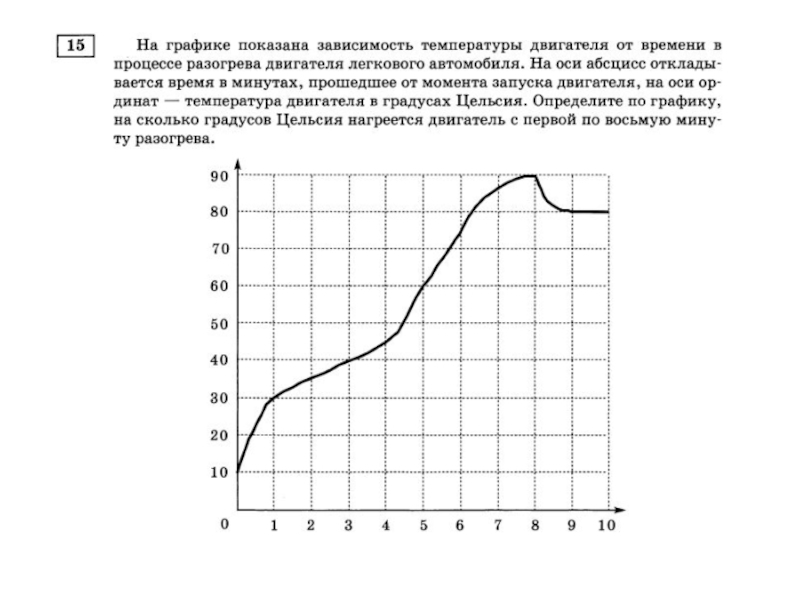 15

На графике показана зависимость температуры двигателя от времени в процессе разогрева двигателя легкового автомобиля. На оси абсцисс откладывается время в минутах, прошедшее от момента запуска двигателя, на оси ординат — температура двигателя в градусах Цельсия. Определите по графику, на сколько градусов Цельсия нагреется двигатель с первой по восьмую минуту разогрева.

90
80
70
60
50
40
30
20
10
0
1 2 3 4 5 6 7 8 9 10